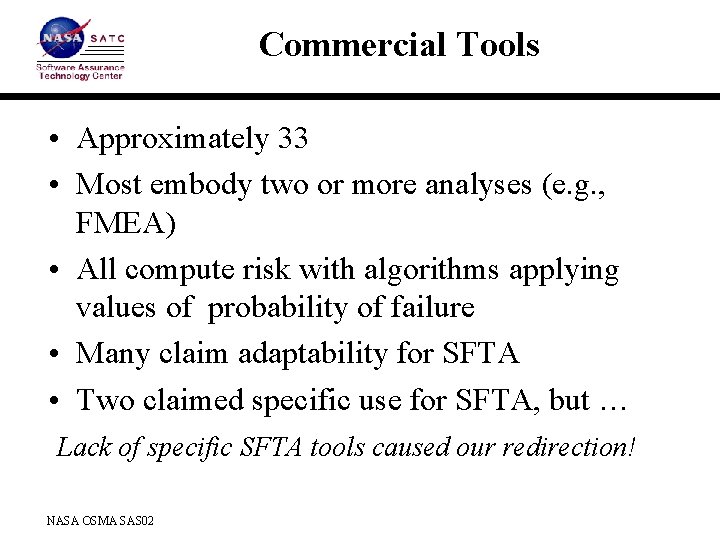 NASA SATC
Software Assurance Technology Center

Commercial Tools

• Approximately 33
• Most embody two or more analyses (e.g., FMEA)
• All compute risk with algorithms applying values of probability of failure
• Many claim adaptability for SFTA
• Two claimed specific use for SFTA, but …

Lack of specific SFTA tools caused our redirection!

NASA OSMA SAS02